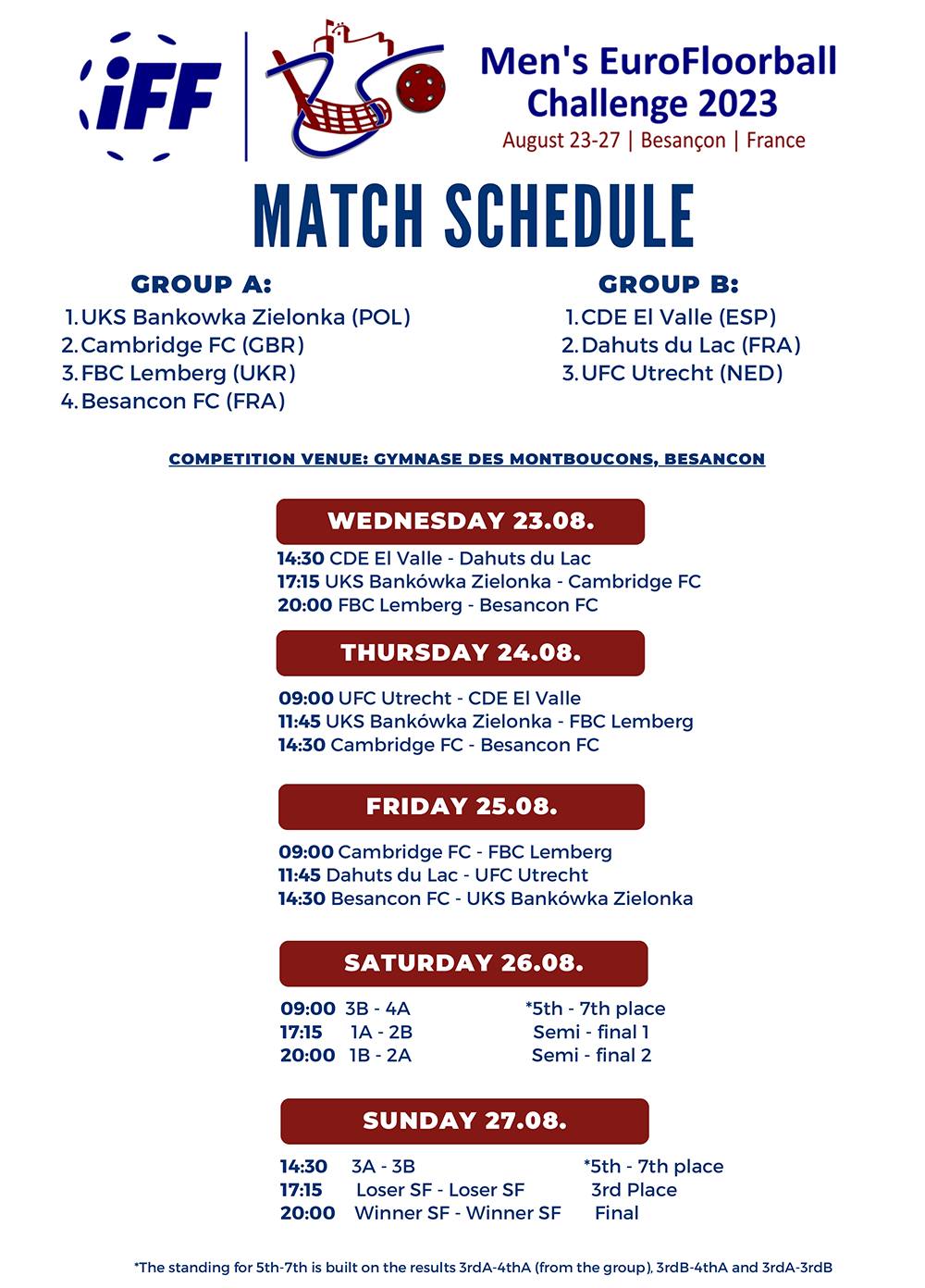 iFF

Men's EuroFloorball Challenge 2023
August 23-27 | Besançon | France

MATCH SCHEDULE

GROUP A:
1. UKS Bankowka Zielonka (POL)
2. Cambridge FC (GBR)
3. FBC Lemberg (UKR)
4. Besancon FC (FRA)

GROUP B:
1. CDE El Valle (ESP)
2. Dahuts du Lac (FRA)
3. UFC Utrecht (NED)

COMPETITION VENUE: GYMNASE DES MONTBOUCONS, BESANCON

WEDNESDAY 23.08.
14:30 CDE El Valle - Dahuts du Lac
17:15 UKS Bankówka Zielonka - Cambridge FC
20:00 FBC Lemberg - Besancon FC

THURSDAY 24.08.
09:00 UFC Utrecht - CDE El Valle
11:45 UKS Bankówka Zielonka - FBC Lemberg
14:30 Cambridge FC - Besancon FC

FRIDAY 25.08.
09:00 Cambridge FC - FBC Lemberg
11:45 Dahuts du Lac - UFC Utrecht
14:30 Besancon FC - UKS Bankówka Zielonka

SATURDAY 26.08.
09:00 3B - 4A *5th - 7th place
17:15 1A - 2B Semi - final 1
20:00 1B - 2A Semi - final 2

SUNDAY 27.08.
14:30 3A - 3B *5th - 7th place
17:15 Loser SF - Loser SF 3rd Place
20:00 Winner SF - Winner SF Final

*The standing for 5th-7th is built on the results 3rdA-4thA (from the group), 3rdB-4thA and 3rdA-3rdB